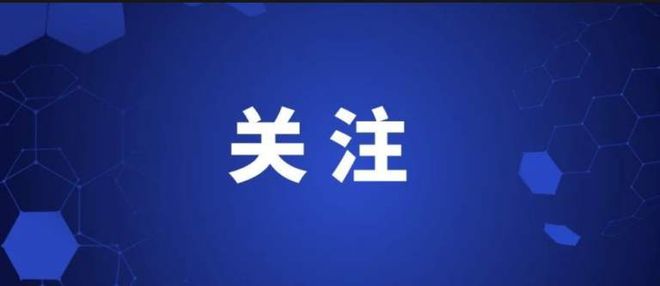 关注